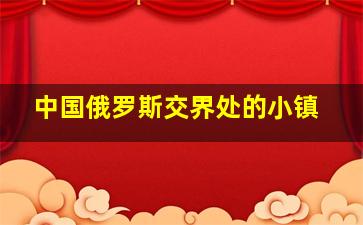 中国俄罗斯交界处的小镇